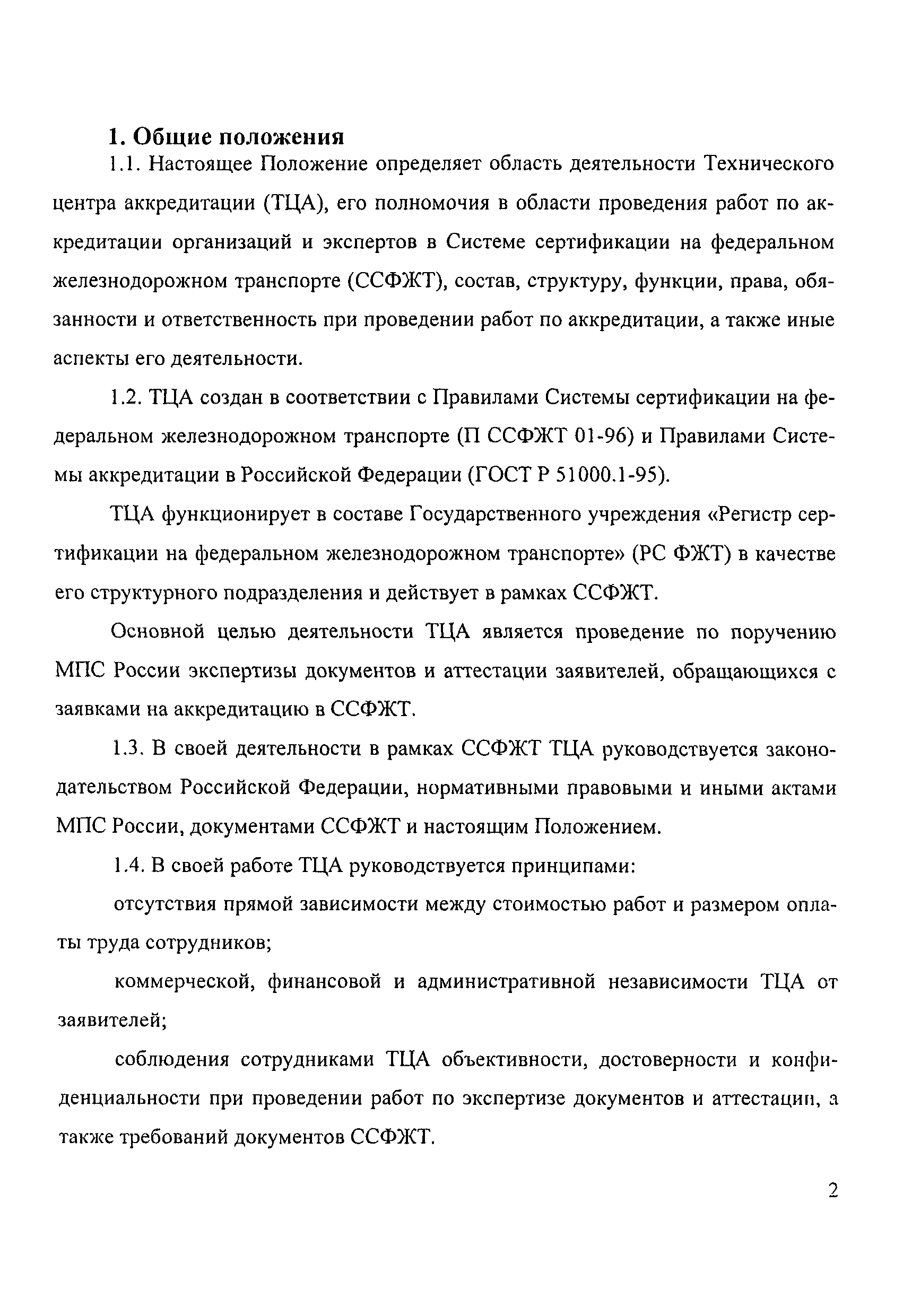 1. Общие положения

1.1. Настоящее Положение определяет область деятельности Технического центра аккредитации (ТЦА), его полномочия в области проведения работ по аккредитации организаций и экспертов в Системе сертификации на федеральном железнодорожном транспорте (ССФЖТ), состав, структуру, функции, права, обязанности и ответственность при проведении работ по аккредитации, а также иные аспекты его деятельности.

1.2. ТЦА создан в соответствии с Правилами Системы сертификации на федеральном железнодорожном транспорте (П ССФЖТ 01-96) и Правилами Системы аккредитации в Российской Федерации (ГОСТ Р 51000.1-95).

ТЦА функционирует в составе Государственного учреждения «Регистр сертификации на федеральном железнодорожном транспорте» (РС ФЖТ) в качестве его структурного подразделения и действует в рамках ССФЖТ.

Основной целью деятельности ТЦА является проведение по поручению МПС России экспертизы документов и аттестации заявителей, обращающихся с заявками на аккредитацию в ССФЖТ.

1.3. В своей деятельности в рамках ССФЖТ ТЦА руководствуется законодательством Российской Федерации, нормативными правовыми и иными актами МПС России, документами ССФЖТ и настоящим Положением.

1.4. В своей работе ТЦА руководствуется принципами:

отсутствия прямой зависимости между стоимостью работ и размером оплаты труда сотрудников;

коммерческой, финансовой и административной независимости ТЦА от заявителей;

соблюдения сотрудниками ТЦА объективности, достоверности и конфиденциальности при проведении работ по экспертизе документов и аттестации, а также требований документов ССФЖТ.

2